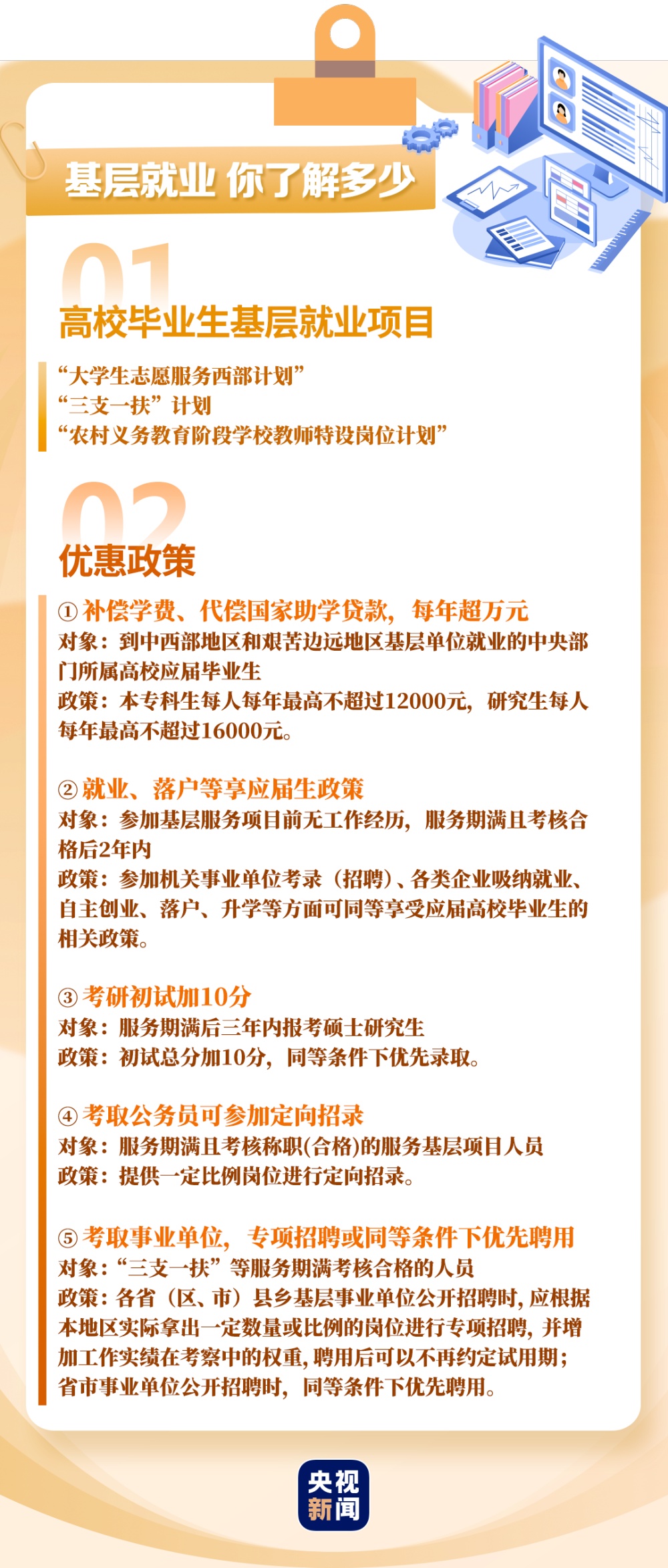 基层就业 你了解多少

01
高校毕业生基层就业项目

“大学生志愿服务西部计划”
“三支一扶”计划
“农村义务教育阶段学校教师特设岗位计划”

02
优惠政策

① 补偿学费、代偿国家助学贷款，每年超万元
对象：到中西部地区和艰苦边远地区基层单位就业的中央部门所属高校应届毕业生
政策：本专科生每人每年最高不超过12000元，研究生每人每年最高不超过16000元。

② 就业、落户等享应届生政策
对象：参加基层服务项目前无工作经历，服务期满且考核合格后2年内
政策：参加机关事业单位考录（招聘）、各类企业吸纳就业、自主创业、落户、升学等方面可同等享受应届高校毕业生的相关政策。

③ 考研初试加10分
对象：服务期满后三年内报考硕士研究生
政策：初试总分加10分，同等条件下优先录取。

④ 考取公务员可参加定向招录
对象：服务期满且考核称职(合格)的服务基层项目人员
政策：提供一定比例岗位进行定向招录。

⑤ 考取事业单位，专项招聘或同等条件下优先聘用
对象：“三支一扶”等服务期满考核合格的人员
政策：各省（区、市）县乡基层事业单位公开招聘时，应根据本地区实际拿出一定数量或比例的岗位进行专项招聘，并增加工作实绩在考察中的权重，聘用后可以不再约定试用期；省市事业单位公开招聘时，同等条件下优先聘用。

央视新闻